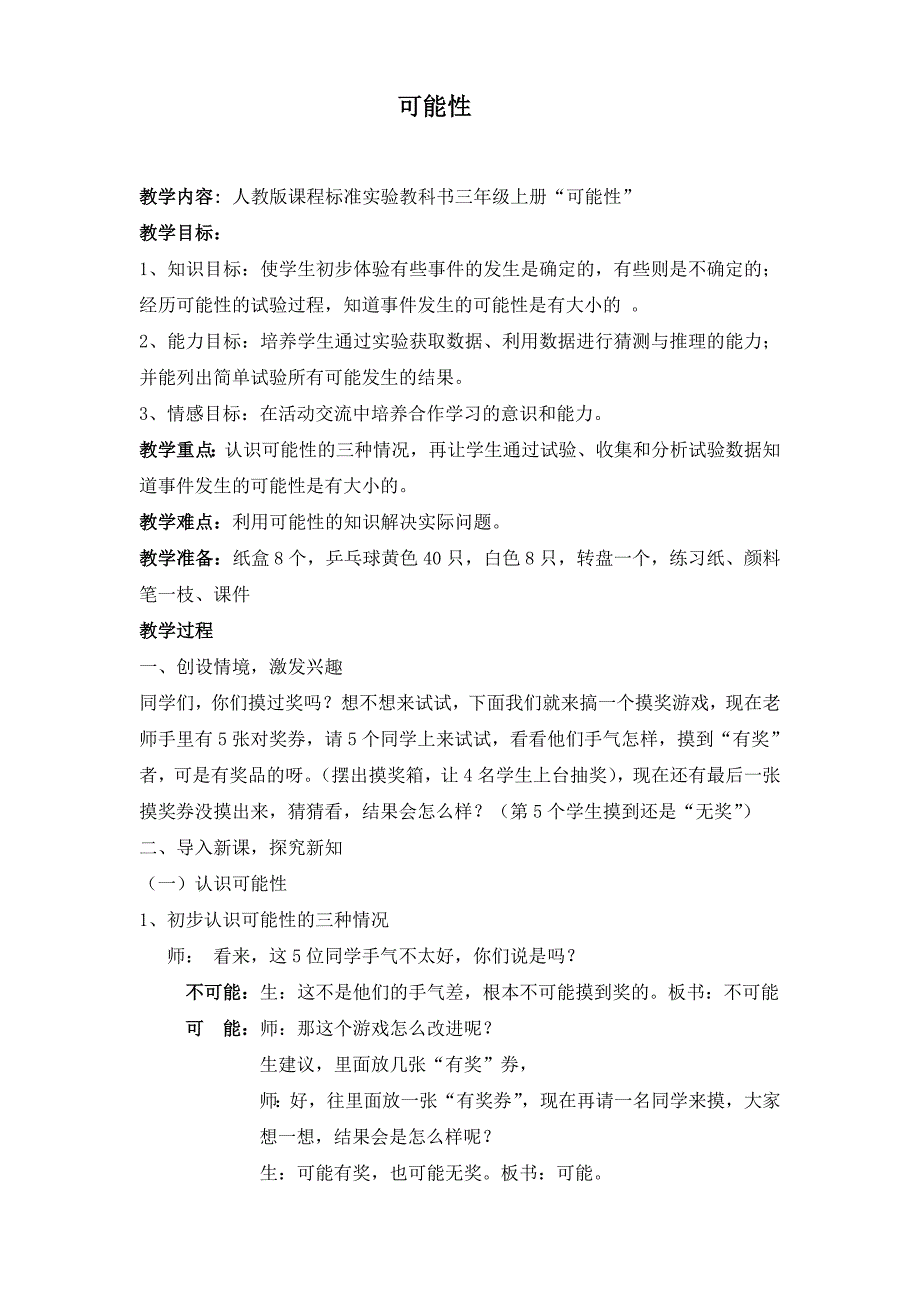 可能性

教学内容：人教版课程标准实验教科书三年级上册“可能性”

教学目标：

1、知识目标：使学生初步体验有些事件的发生是确定的，有些则是不确定的；经历可能性的试验过程，知道事件发生的可能性是有大小的 。

2、能力目标：培养学生通过实验获取数据、利用数据进行猜测与推理的能力；并能列出简单试验所有可能发生的结果。

3、情感目标：在活动交流中培养合作学习的意识和能力。

教学重点：认识可能性的三种情况，再让学生通过试验、收集和分析试验数据知道事件发生的可能性是有大小的。

教学难点：利用可能性的知识解决实际问题。

教学准备：纸盒 8 个，乒乓球黄色 40 只，白色 8 只，转盘一个，练习纸、颜料笔一枝、课件

教学过程

一、创设情境，激发兴趣

同学们，你们摸过奖吗？想不想来试试，下面我们就来搞一个摸奖游戏，现在老师手里有 5 张对奖券，请 5 个同学上来试试，看看他们手气怎样，摸到“有奖”者，可是有奖品的呀。(摆出摸奖箱，让 4 名学生上台抽奖)，现在还有最后一张摸奖券没摸出来，猜猜看，结果会怎么样？（第 5 个学生摸到还是“无奖”）

二、导入新课，探究新知

（一）认识可能性

1、初步认识可能性的三种情况

师： 看来，这 5 位同学手气不太好，你们说是吗？

不可能：生：这不是他们的手气差，根本不可能摸到奖的。板书：不可能

可 能：师：那这个游戏怎么改进呢？

生建议，里面放几张“有奖”券，

师：好，往里面放一张“有奖券”，现在再请一名同学来摸，大家想一想，结果会是怎么样呢？

生：可能有奖，也可能无奖。板书：可能。